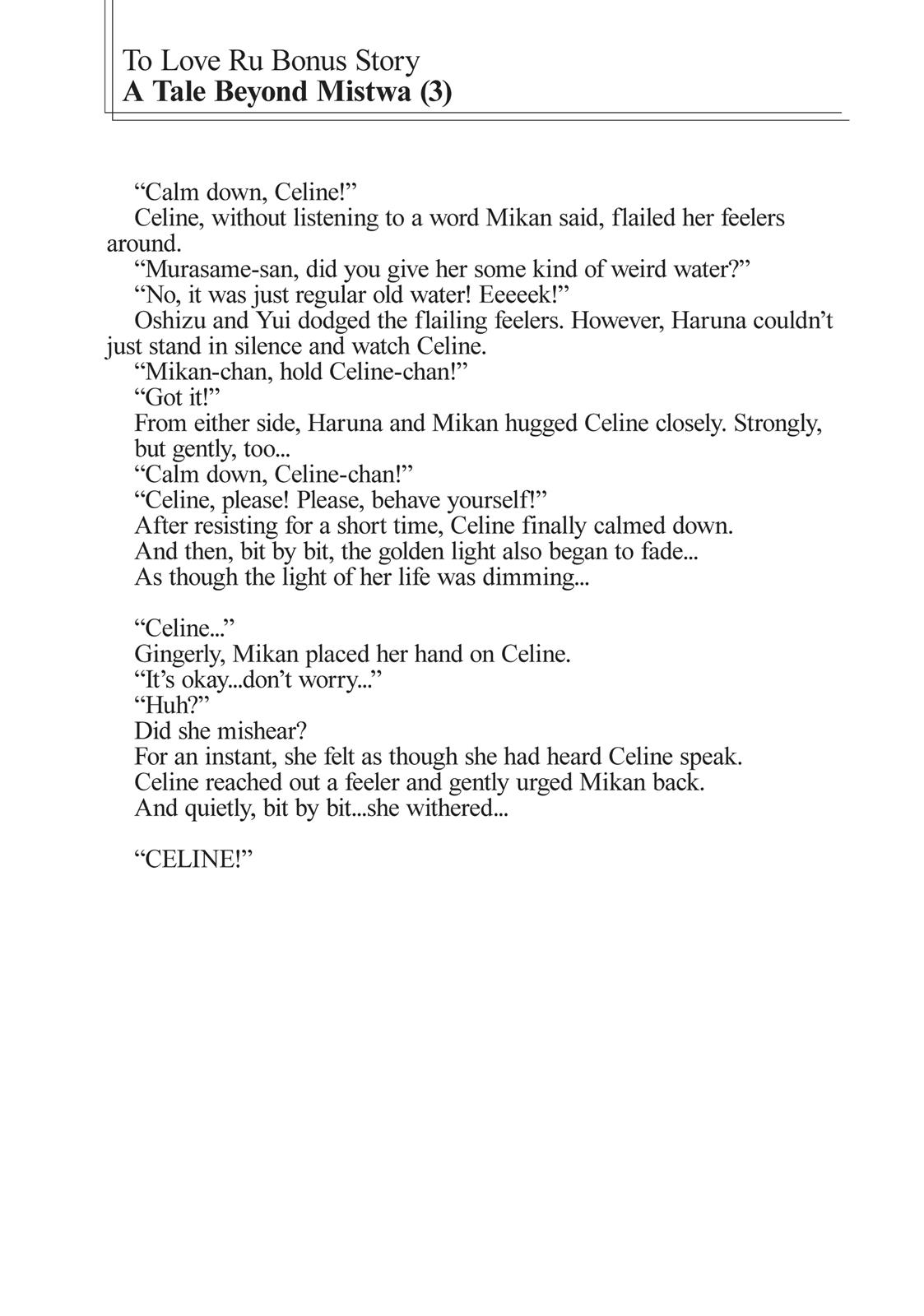 To Love Ru Bonus Story
A Tale Beyond Mistwa (3)

“Calm down, Celine!”

Celine, without listening to a word Mikan said, flailed her feelers around.

“Murasame-san, did you give her some kind of weird water?”

“No, it was just regular old water! Eeeeek!”

Oshizu and Yui dodged the flailing feelers. However, Haruna couldn’t just stand in silence and watch Celine.

“Mikan-chan, hold Celine-chan!”

“Got it!”

From either side, Haruna and Mikan hugged Celine closely. Strongly, but gently, too...

“Calm down, Celine-chan!”

“Celine, please! Please, behave yourself!”

After resisting for a short time, Celine finally calmed down.

And then, bit by bit, the golden light also began to fade...

As though the light of her life was dimming...

“Celine...”

Gingerly, Mikan placed her hand on Celine.

“It’s okay...don’t worry...”

“Huh?”

Did she mishear?

For an instant, she felt as though she had heard Celine speak.

Celine reached out a feeler and gently urged Mikan back.

And quietly, bit by bit...she withered...

“CELINE!”